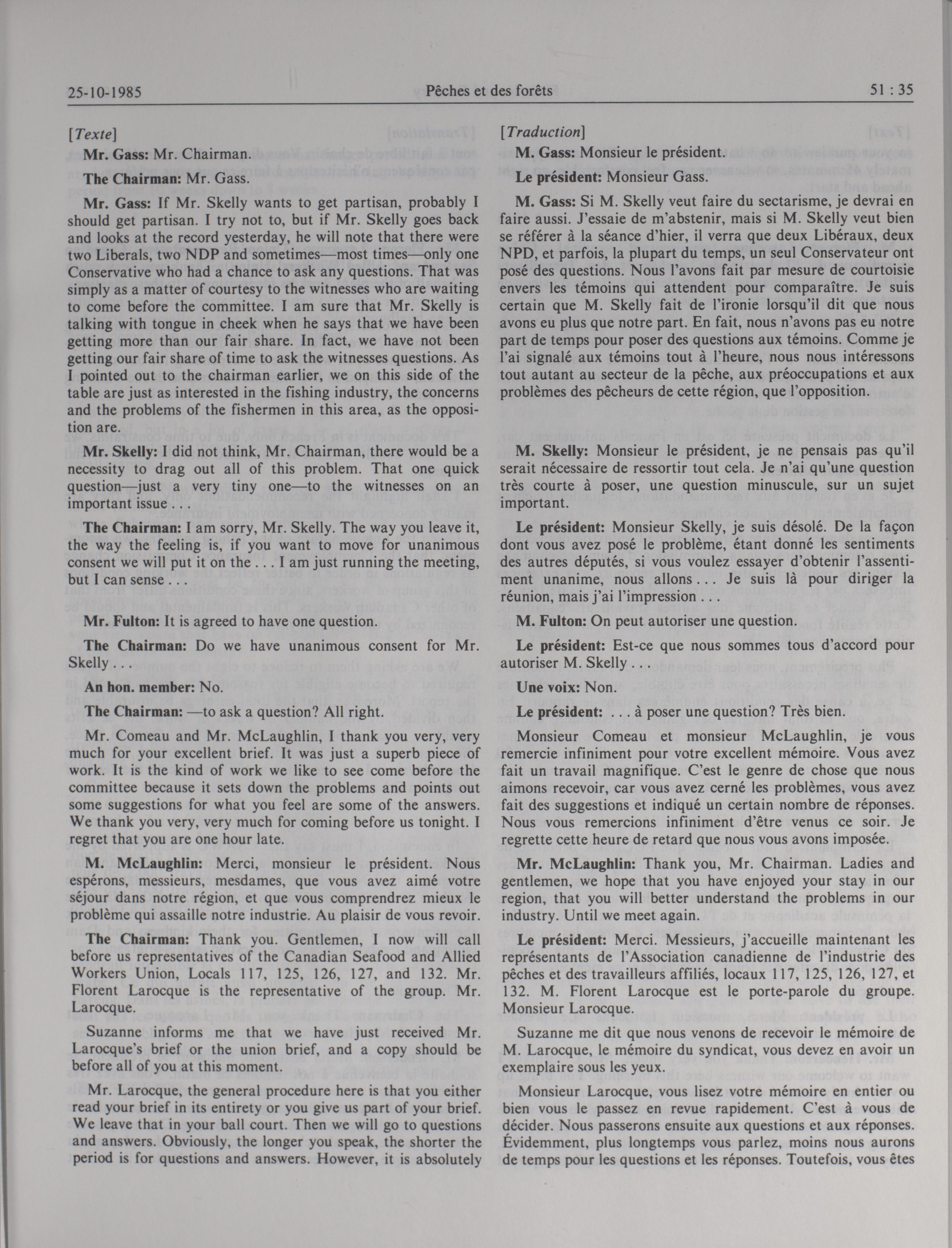 25-10-1985 Pêches et des forêts 51 : 35

[Texte]

Mr. Gass: Mr. Chairman.

The Chairman: Mr. Gass.

Mr. Gass: If Mr. Skelly wants to get partisan, probably I should get partisan. I try not to, but if Mr. Skelly goes back and looks at the record yesterday, he will note that there were two Liberals, two NDP and sometimes—most times—only one Conservative who had a chance to ask any questions. That was simply as a matter of courtesy to the witnesses who are waiting to come before the committee. I am sure that Mr. Skelly is talking with tongue in cheek when he says that we have been getting more than our fair share. In fact, we have not been getting our fair share of time to ask the witnesses questions. As I pointed out to the chairman earlier, we on this side of the table are just as interested in the fishing industry, the concerns and the problems of the fishermen in this area, as the opposition are.

Mr. Skelly: I did not think, Mr. Chairman, there would be a necessity to drag out all of this problem. That one quick question—just a very tiny one—to the witnesses on an important issue . . .

The Chairman: I am sorry, Mr. Skelly. The way you leave it, the way the feeling is, if you want to move for unanimous consent we will put it on the . . . I am just running the meeting, but I can sense . . .

Mr. Fulton: It is agreed to have one question.

The Chairman: Do we have unanimous consent for Mr. Skelly . . .

An hon. member: No.

The Chairman: —to ask a question? All right.

Mr. Comeau and Mr. McLaughlin, I thank you very, very much for your excellent brief. It was just a superb piece of work. It is the kind of work we like to see come before the committee because it sets down the problems and points out some suggestions for what you feel are some of the answers. We thank you very, very much for coming before us tonight. I regret that you are one hour late.

M. McLaughlin: Merci, monsieur le président. Nous espérons, messieurs, mesdames, que vous avez aimé votre séjour dans notre région, et que vous comprendrez mieux le problème qui assaille notre industrie. Au plaisir de vous revoir.

The Chairman: Thank you. Gentlemen, I now will call before us representatives of the Canadian Seafood and Allied Workers Union, Locals 117, 125, 126, 127, and 132. Mr. Florent Larocque is the representative of the group. Mr. Larocque.

Suzanne informs me that we have just received Mr. Larocque's brief or the union brief, and a copy should be before all of you at this moment.

Mr. Larocque, the general procedure here is that you either read your brief in its entirety or you give us part of your brief. We leave that in your ball court. Then we will go to questions and answers. Obviously, the longer you speak, the shorter the period is for questions and answers. However, it is absolutely

[Traduction]

M. Gass: Monsieur le président.

Le président: Monsieur Gass.

M. Gass: Si M. Skelly veut faire du sectarisme, je devrai en faire aussi. J'essaie de m'abstenir, mais si M. Skelly veut bien se référer à la séance d'hier, il verra que deux Libéraux, deux NPD, et parfois, la plupart du temps, un seul Conservateur ont posé des questions. Nous l'avons fait par mesure de courtoisie envers les témoins qui attendent pour comparaître. Je suis certain que M. Skelly fait de l'ironie lorsqu'il dit que nous avons eu plus que notre part. En fait, nous n'avons pas eu notre part de temps pour poser des questions aux témoins. Comme je l'ai signalé aux témoins tout à l'heure, nous nous intéressons tout autant au secteur de la pêche, aux préoccupations et aux problèmes des pêcheurs de cette région, que l'opposition.

M. Skelly: Monsieur le président, je ne pensais pas qu'il serait nécessaire de ressortir tout cela. Je n'ai qu'une question très courte à poser, une question minuscule, sur un sujet important.

Le président: Monsieur Skelly, je suis désolé. De la façon dont vous avez posé le problème, étant donné les sentiments des autres députés, si vous voulez essayer d'obtenir l'assentiment unanime, nous allons . . . Je suis là pour diriger la réunion, mais j'ai l'impression . . .

M. Fulton: On peut autoriser une question.

Le président: Est-ce que nous sommes tous d'accord pour autoriser M. Skelly . . .

Une voix: Non.

Le président: . . . à poser une question? Très bien.

Monsieur Comeau et monsieur McLaughlin, je vous remercie infiniment pour votre excellent mémoire. Vous avez fait un travail magnifique. C'est le genre de chose que nous aimons recevoir, car vous avez cerné les problèmes, vous avez fait des suggestions et indiqué un certain nombre de réponses. Nous vous remercions infiniment d'être venus ce soir. Je regrette cette heure de retard que nous vous avons imposée.

Mr. McLaughlin: Thank you, Mr. Chairman. Ladies and gentlemen, we hope that you have enjoyed your stay in our region, that you will better understand the problems in our industry. Until we meet again.

Le président: Merci. Messieurs, j'accueille maintenant les représentants de l'Association canadienne de l'industrie des pêches et des travailleurs affiliés, locaux 117, 125, 126, 127, et 132. M. Florent Larocque est le porte-parole du groupe. Monsieur Larocque.

Suzanne me dit que nous venons de recevoir le mémoire de M. Larocque, le mémoire du syndicat, vous devez en avoir un exemplaire sous les yeux.

Monsieur Larocque, vous lisez votre mémoire en entier ou bien vous le passez en revue rapidement. C'est à vous de décider. Nous passerons ensuite aux questions et aux réponses. Évidemment, plus longtemps vous parlez, moins nous aurons de temps pour les questions et les réponses. Toutefois, vous êtes